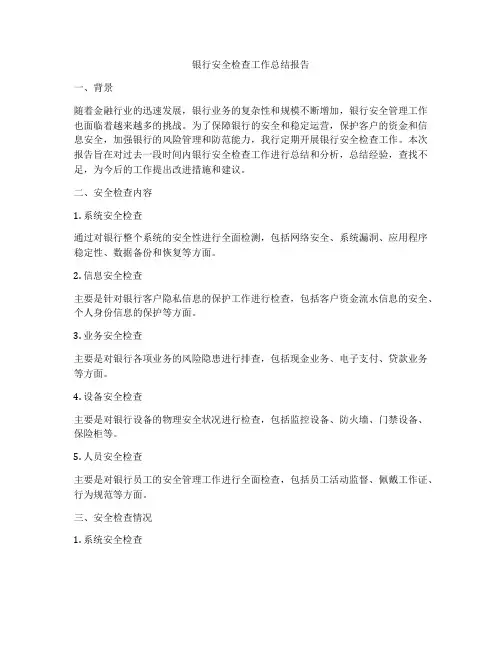 银行安全检查工作总结报告

一、背景

随着金融行业的迅速发展，银行业务的复杂性和规模不断增加，银行安全管理工作也面临着越来越多的挑战。为了保障银行的安全和稳定运营，保护客户的资金和信息安全，加强银行的风险管理和防范能力，我行定期开展银行安全检查工作。本次报告旨在对过去一段时间内银行安全检查工作进行总结和分析，总结经验，查找不足，为今后的工作提出改进措施和建议。

二、安全检查内容

1. 系统安全检查

通过对银行整个系统的安全性进行全面检测，包括网络安全、系统漏洞、应用程序稳定性、数据备份和恢复等方面。

2. 信息安全检查

主要是针对银行客户隐私信息的保护工作进行检查，包括客户资金流水信息的安全、个人身份信息的保护等方面。

3. 业务安全检查

主要是对银行各项业务的风险隐患进行排查，包括现金业务、电子支付、贷款业务等方面。

4. 设备安全检查

主要是对银行设备的物理安全状况进行检查，包括监控设备、防火墙、门禁设备、保险柜等。

5. 人员安全检查

主要是对银行员工的安全管理工作进行全面检查，包括员工活动监督、佩戴工作证、行为规范等方面。

三、安全检查情况

1. 系统安全检查